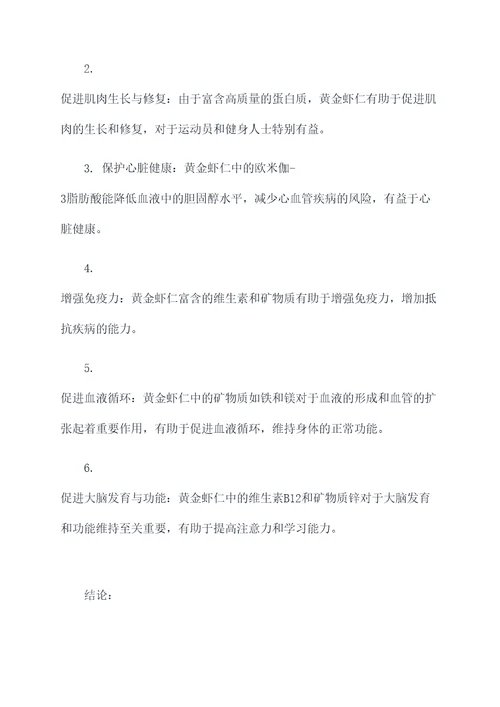 2.

促进肌肉生长与修复：由于富含高质量的蛋白质，黄金虾仁有助于促进肌肉的生长和修复，对于运动员和健身人士特别有益。

3. 保护心脏健康：黄金虾仁中的欧米伽-3脂肪酸能降低血液中的胆固醇水平，减少心血管疾病的风险，有益于心脏健康。

4.

增强免疫力：黄金虾仁富含的维生素和矿物质有助于增强免疫力，增加抵抗疾病的能力。

5.

促进血液循环：黄金虾仁中的矿物质如铁和镁对于血液的形成和血管的扩张起着重要作用，有助于促进血液循环，维持身体的正常功能。

6.

促进大脑发育与功能：黄金虾仁中的维生素B12和矿物质锌对于大脑发育和功能维持至关重要，有助于提高注意力和学习能力。

结论：